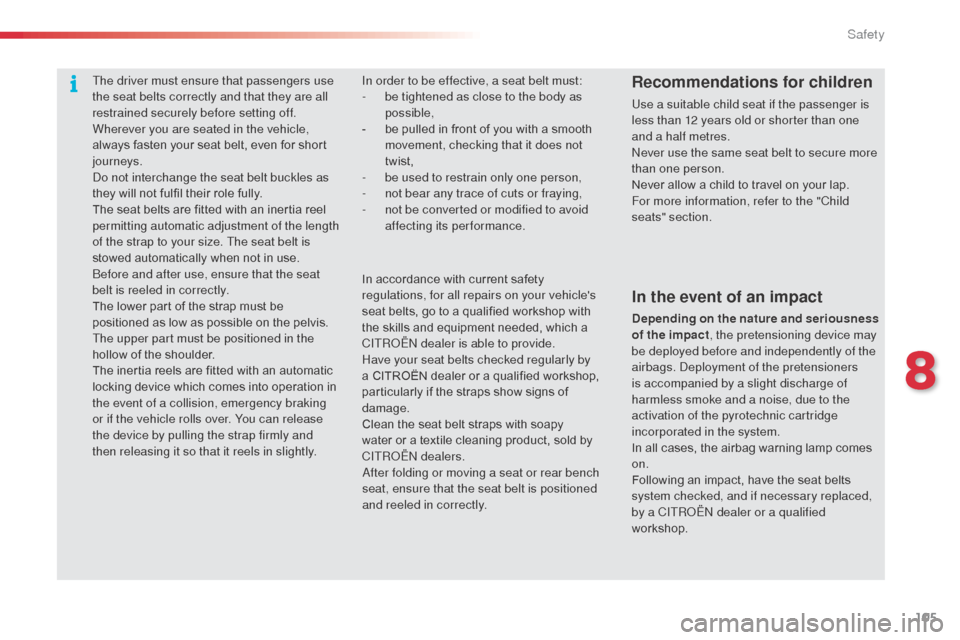 Safety

The driver must ensure that passengers use the seat belts correctly and that they are all restrained securely before setting off.
Wherever you are seated in the vehicle, always fasten your seat belt, even for short journeys.
Do not interchange the seat belt buckles as they will not fulfil their role fully.
The seat belts are fitted with an inertia reel permitting automatic adjustment of the length of the strap to your size. The seat belt is stowed automatically when not in use.
Before and after use, ensure that the seat belt is reeled in correctly.
The lower part of the strap must be positioned as low as possible on the pelvis.
The upper part must be positioned in the hollow of the shoulder.
The inertia reels are fitted with an automatic locking device which comes into operation in the event of a collision, emergency braking or if the vehicle rolls over. You can release the device by pulling the strap firmly and then releasing it so that it reels in slightly.

In order to be effective, a seat belt must:
- be tightened as close to the body as possible,
- be pulled in front of you with a smooth movement, checking that it does not twist,
- be used to restrain only one person,
- not bear any trace of cuts or fraying,
- not be converted or modified to avoid affecting its performance.

In accordance with current safety regulations, for all repairs on your vehicle's seat belts, go to a qualified workshop with the skills and equipment needed, which a CITROËN dealer is able to provide.
Have your seat belts checked regularly by a CITROËN dealer or a qualified workshop, particularly if the straps show signs of damage.
Clean the seat belt straps with soapy water or a textile cleaning product, sold by CITROËN dealers.
After folding or moving a seat or rear bench seat, ensure that the seat belt is positioned and reeled in correctly.

Recommendations for children

Use a suitable child seat if the passenger is less than 12 years old or shorter than one and a half metres.
Never use the same seat belt to secure more than one person.
Never allow a child to travel on your lap.
For more information, refer to the "Child seats" section.

In the event of an impact

Depending on the nature and seriousness of the impact, the pretensioning device may be deployed before and independently of the airbags. Deployment of the pretensioners is accompanied by a slight discharge of harmless smoke and a noise, due to the activation of the pyrotechnic cartridge incorporated in the system.
In all cases, the airbag warning lamp comes on.
Following an impact, have the seat belts system checked, and if necessary replaced, by a CITROËN dealer or a qualified workshop.

8

185

carmanualsonline.info